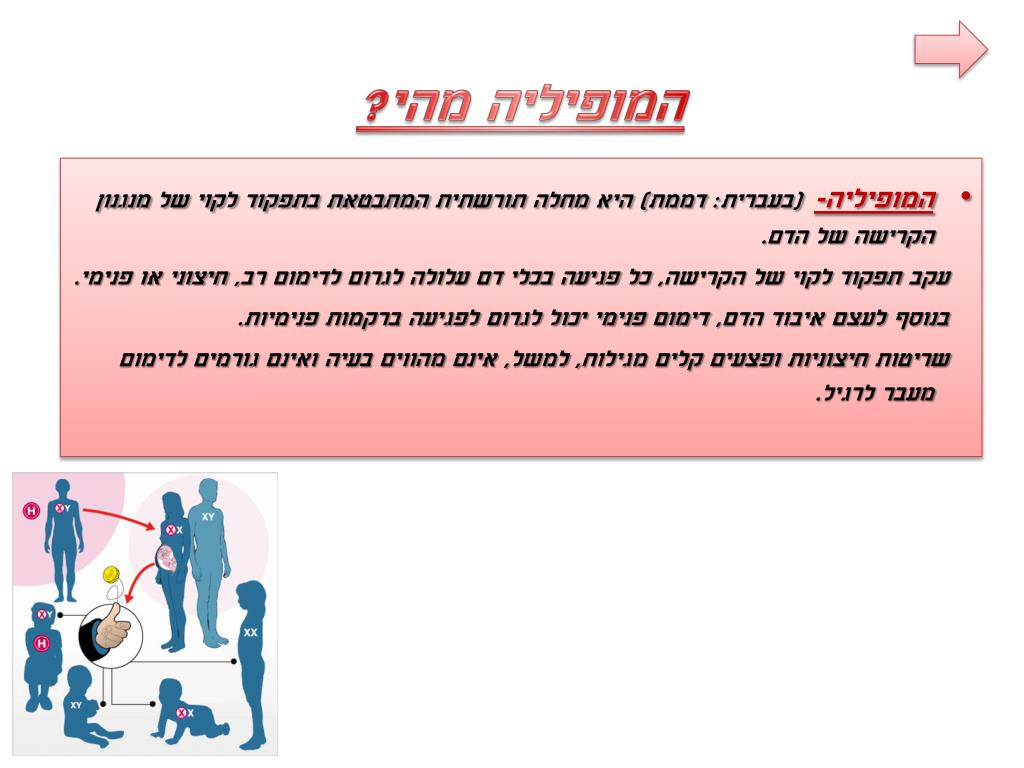 המופיליה מהי?

• המופיליה- (בעברית: דממת) היא מחלה תורשתית המתבטאת בתפקוד לקוי של מנגנון הקרישה של הדם.

עקב תפקוד לקוי של הקרישה, כל פגיעה בכלי דם עלולה לגרום לדימום רב, חיצוני או פנימי.

בנוסף לעצם איבוד הדם, דימום פנימי יכול לגרום לפגיעה ברקמות פנימיות.

שריטות חיצוניות ופצעים קלים מגילוח, למשל, אינם מהווים בעיה ואינם גורמים לדימום מעבר לרגיל.

H
XY
XX
XY
XY
H
XX
XY
XX